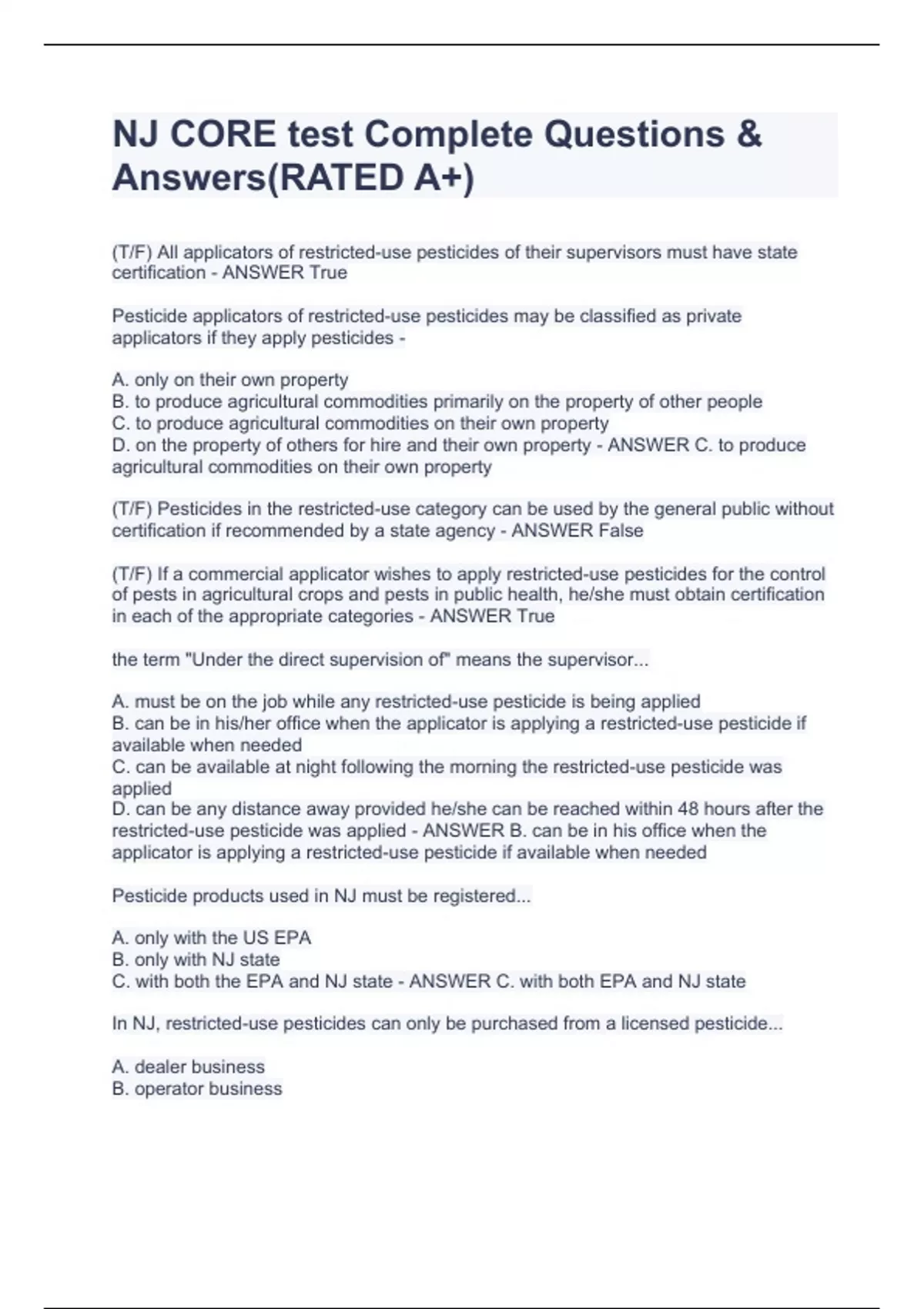 NJ CORE test Complete Questions & Answers(RATED A+)

(T/F) All applicators of restricted-use pesticides of their supervisors must have state certification - ANSWER True

Pesticide applicators of restricted-use pesticides may be classified as private applicators if they apply pesticides -

A. only on their own property
B. to produce agricultural commodities primarily on the property of other people
C. to produce agricultural commodities on their own property
D. on the property of others for hire and their own property - ANSWER C. to produce agricultural commodities on their own property

(T/F) Pesticides in the restricted-use category can be used by the general public without certification if recommended by a state agency - ANSWER False

(T/F) If a commercial applicator wishes to apply restricted-use pesticides for the control of pests in agricultural crops and pests in public health, he/she must obtain certification in each of the appropriate categories - ANSWER True

the term "Under the direct supervision of" means the supervisor...

A. must be on the job while any restricted-use pesticide is being applied
B. can be in his/her office when the applicator is applying a restricted-use pesticide if available when needed
C. can be available at night following the morning the restricted-use pesticide was applied
D. can be any distance away provided he/she can be reached within 48 hours after the restricted-use pesticide was applied - ANSWER B. can be in his office when the applicator is applying a restricted-use pesticide if available when needed

Pesticide products used in NJ must be registered...

A. only with the US EPA
B. only with NJ state
C. with both the EPA and NJ state - ANSWER C. with both EPA and NJ state

In NJ, restricted-use pesticides can only be purchased from a licensed pesticide...

A. dealer business
B. operator business